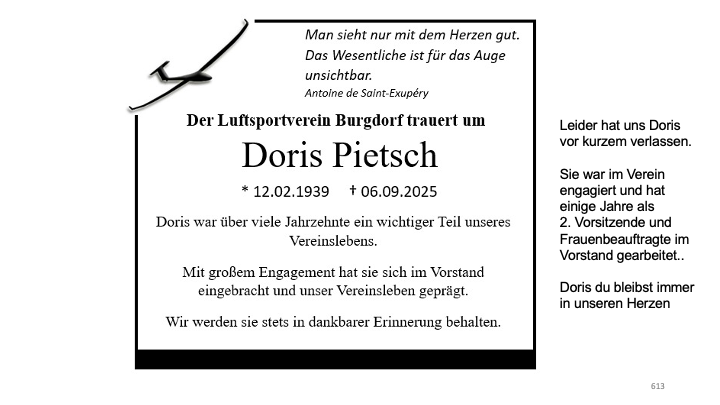 Man sieht nur mit dem Herzen gut. Das Wesentliche ist für das Auge unsichtbar.

Antoine de Saint-Exupéry

Der Luftsportverein Burgdorf trauert um

Doris Pietsch

* 12.02.1939 † 06.09.2025

Doris war über viele Jahrzehnte ein wichtiger Teil unseres Vereinslebens.

Mit großem Engagement hat sie sich im Vorstand eingebracht und unser Vereinsleben geprägt.

Wir werden sie stets in dankbarer Erinnerung behalten.

Leider hat uns Doris vor kurzem verlassen.

Sie war im Verein engagiert und hat einige Jahre als 2. Vorsitzende und Frauenbeauftragte im Vorstand gearbeitet..

Doris du bleibst immer in unseren Herzen

613